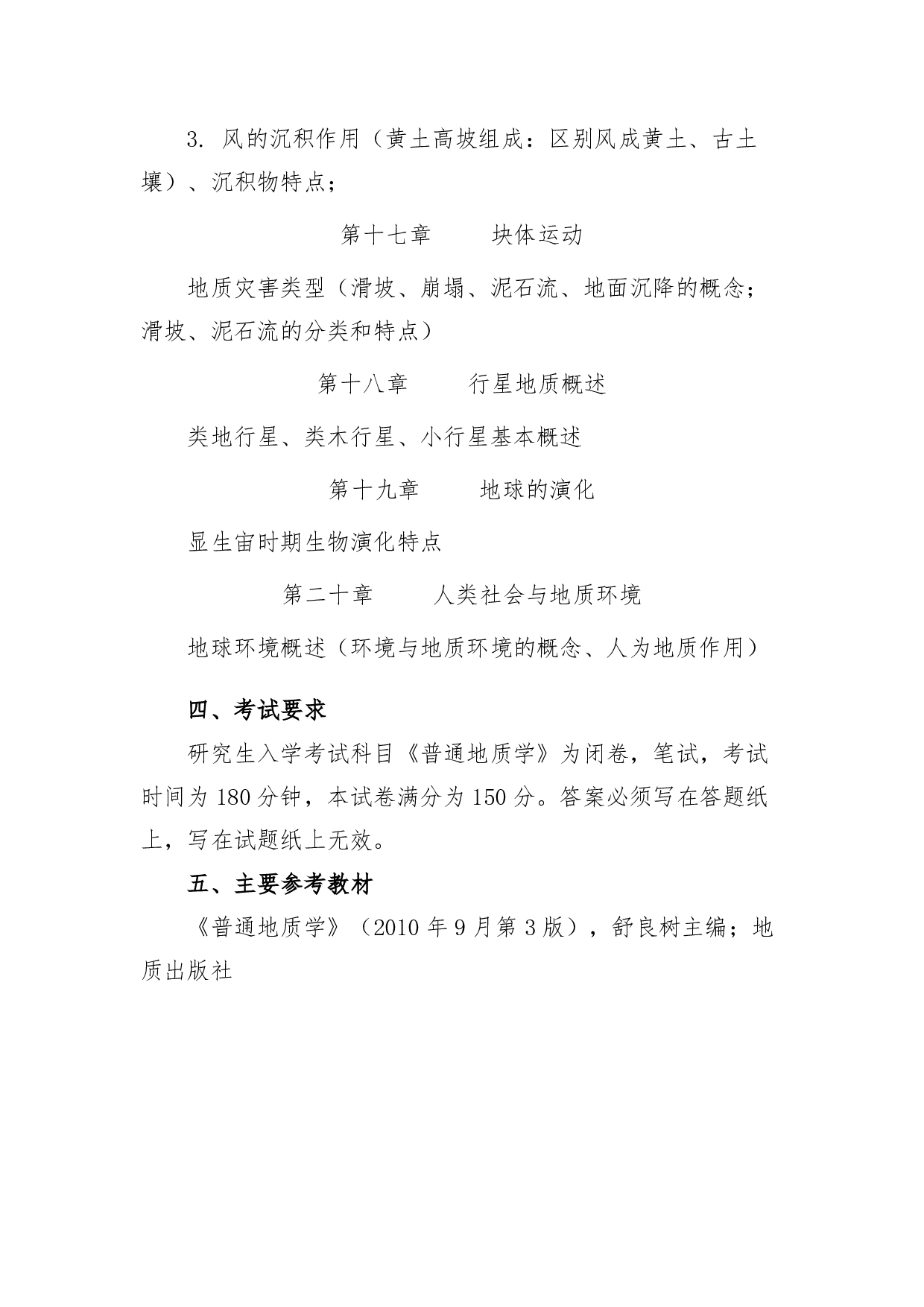 3. 风的沉积作用（黄土高坡组成：区别风成黄土、古土壤）、沉积物特点；

第十七章　　块体运动

地质灾害类型（滑坡、崩塌、泥石流、地面沉降的概念；滑坡、泥石流的分类和特点）

第十八章　　行星地质概述

类地行星、类木行星、小行星基本概述

第十九章　　地球的演化

显生宙时期生物演化特点

第二十章　　人类社会与地质环境

地球环境概述（环境与地质环境的概念、人为地质作用）

四、考试要求

研究生入学考试科目《普通地质学》为闭卷，笔试，考试时间为 180 分钟，本试卷满分为 150 分。答案必须写在答题纸上，写在试题纸上无效。

五、主要参考教材

《普通地质学》（2010 年 9 月第 3 版），舒良树主编；地质出版社